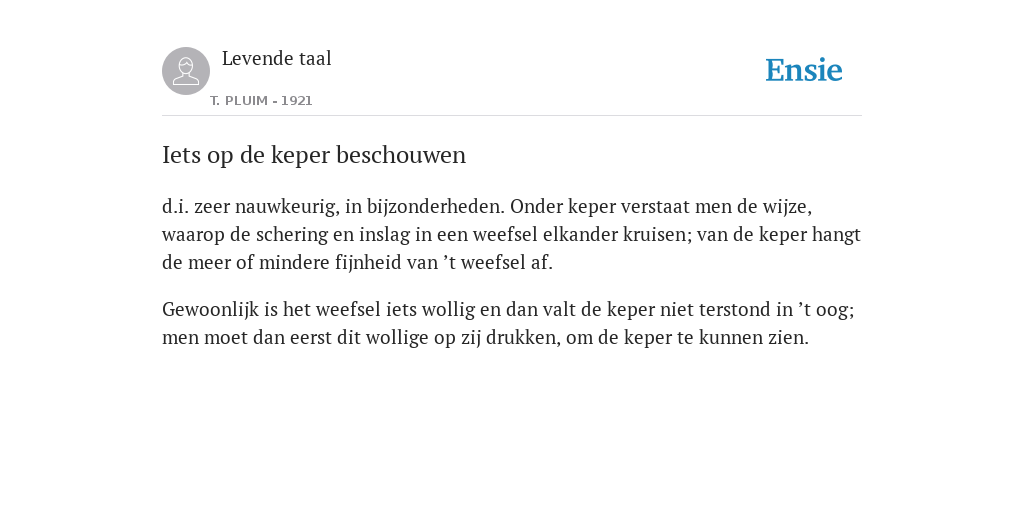 Levende taal

T. PLUIM - 1921

Ensie

Iets op de keper beschouwen

d.i. zeer nauwkeurig, in bijzonderheden. Onder keper verstaat men de wijze, waarop de schering en inslag in een weefsel elkander kruisen; van de keper hangt de meer of mindere fijnheid van ’t weefsel af.

Gewoonlijk is het weefsel iets wollig en dan valt de keper niet terstond in ’t oog; men moet dan eerst dit wollige op zij drukken, om de keper te kunnen zien.